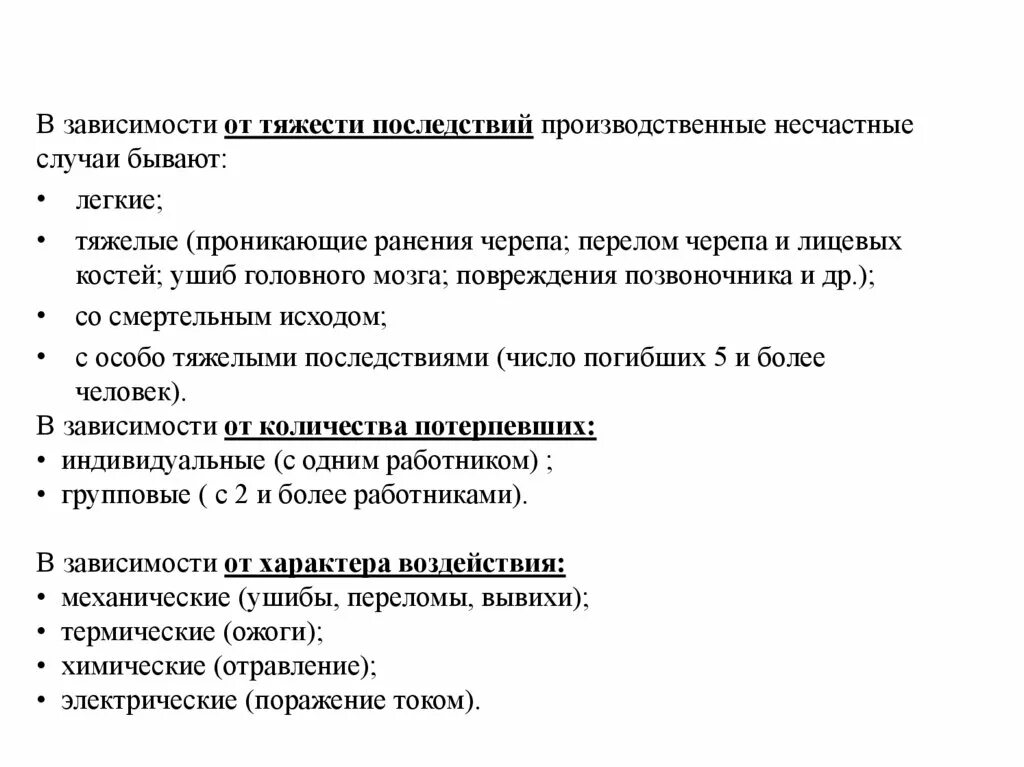 В зависимости от тяжести последствий производственные несчастные случаи бывают:

• легкие;
• тяжелые (проникающие ранения черепа; перелом черепа и лицевых костей; ушиб головного мозга; повреждения позвоночника и др.);
• со смертельным исходом;
• с особо тяжелыми последствиями (число погибших 5 и более человек).

В зависимости от количества потерпевших:
• индивидуальные (с одним работником) ;
• групповые ( с 2 и более работниками).

В зависимости от характера воздействия:
• механические (ушибы, переломы, вывихи);
• термические (ожоги);
• химические (отравление);
• электрические (поражение током).